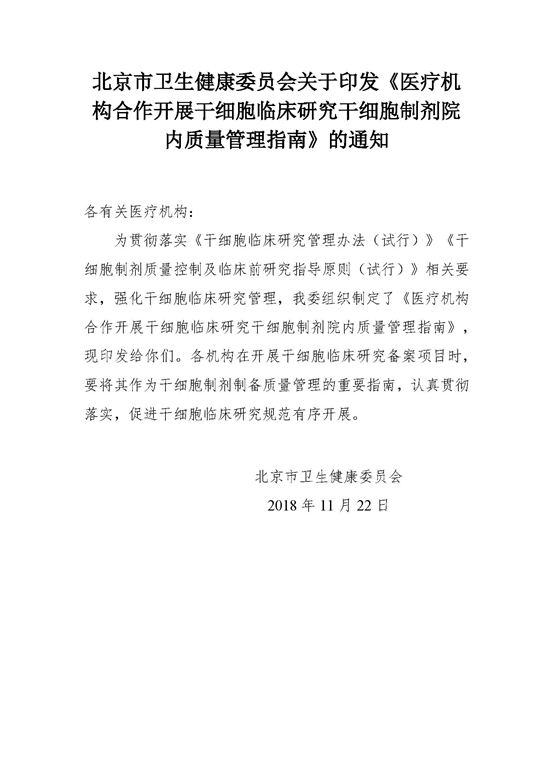 北京市卫生健康委员会关于印发《医疗机构合作开展干细胞临床研究干细胞制剂院内质量管理指南》的通知

各有关医疗机构：

为贯彻落实《干细胞临床研究管理办法（试行）》《干细胞制剂质量控制及临床前研究指导原则（试行）》相关要求，强化干细胞临床研究管理，我委组织制定了《医疗机构合作开展干细胞临床研究干细胞制剂院内质量管理指南》，现印发给你们。各机构在开展干细胞临床研究备案项目时，要将其作为干细胞制剂制备质量管理的重要指南，认真贯彻落实，促进干细胞临床研究规范有序开展。

北京市卫生健康委员会

2018 年 11 月 22 日